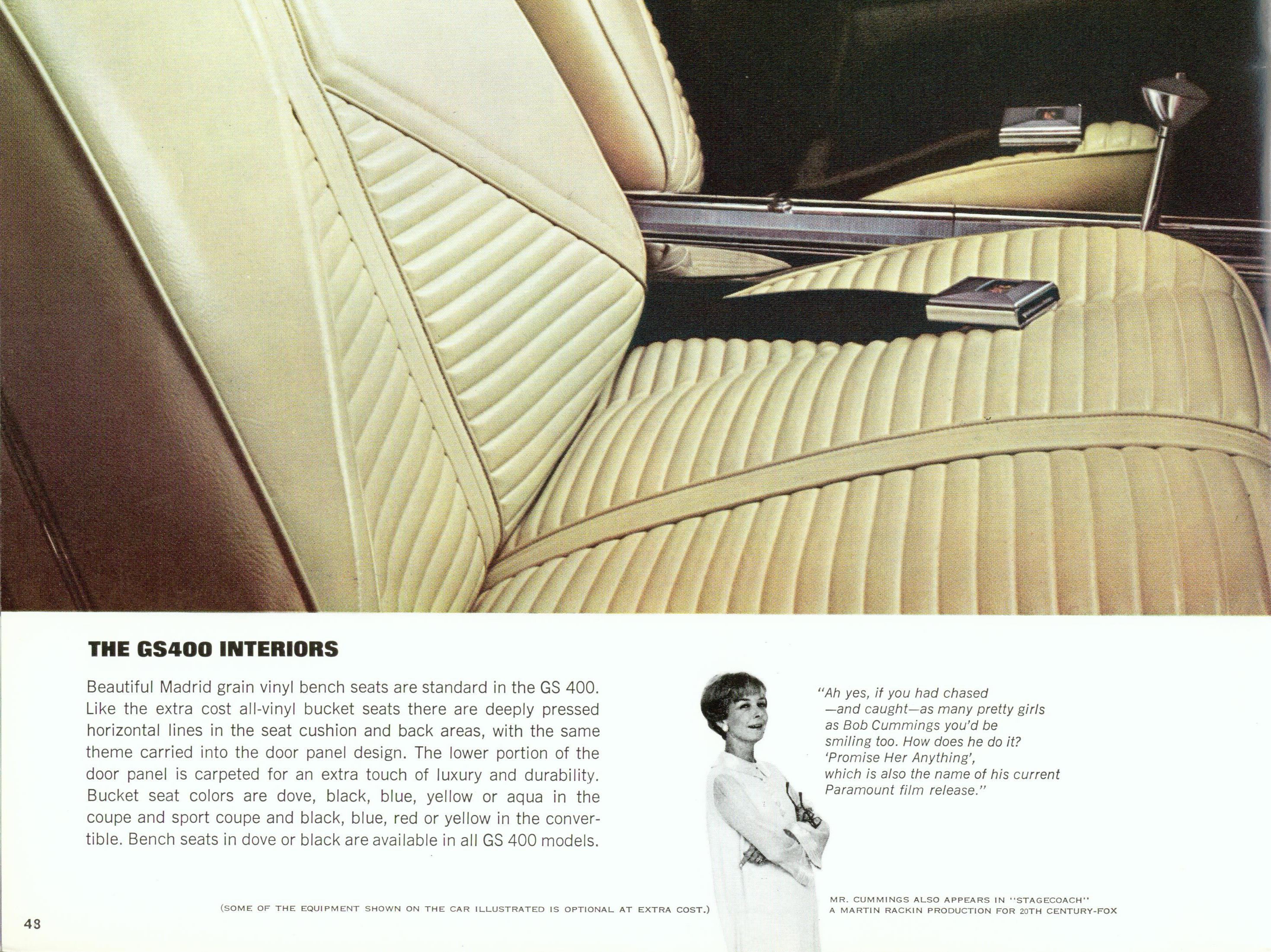 THE GS400 INTERIORS

Beautiful Madrid grain vinyl bench seats are standard in the GS 400. Like the extra cost all-vinyl bucket seats there are deeply pressed horizontal lines in the seat cushion and back areas, with the same theme carried into the door panel design. The lower portion of the door panel is carpeted for an extra touch of luxury and durability. Bucket seat colors are dove, black, blue, yellow or aqua in the coupe and sport coupe and black, blue, red or yellow in the convertible. Bench seats in dove or black are available in all GS 400 models.

"Ah yes, if you had chased —and caught—as many pretty girls as Bob Cummings you'd be smiling too. How does he do it? 'Promise Her Anything', which is also the name of his current Paramount film release."

(SOME OF THE EQUIPMENT SHOWN ON THE CAR ILLUSTRATED IS OPTIONAL AT EXTRA COST.)

MR. CUMMINGS ALSO APPEARS IN "STAGECOACH"
A MARTIN RACKIN PRODUCTION FOR 20TH CENTURY-FOX

48